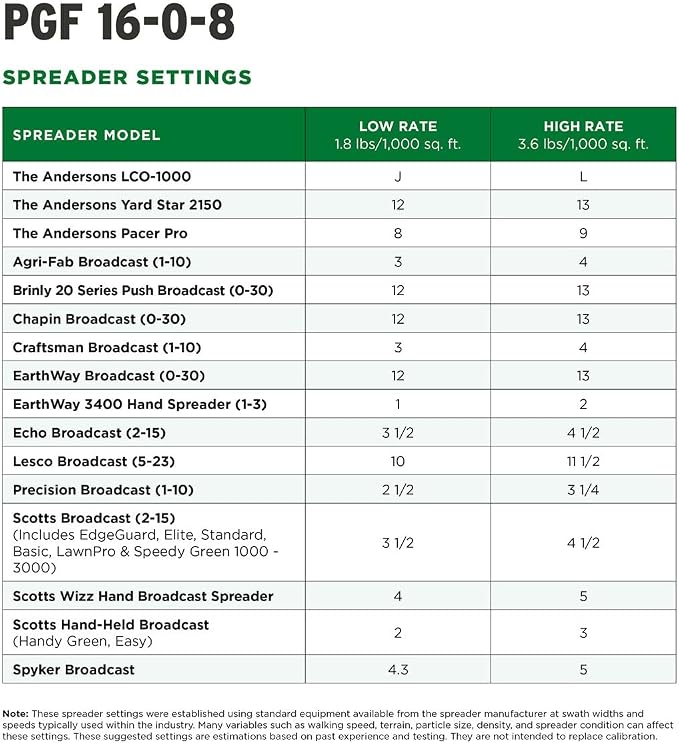 PGF 16-0-8

SPREADER SETTINGS

| SPREADER MODEL | LOW RATE 1.8 lbs/1,000 sq. ft. | HIGH RATE 3.6 lbs/1,000 sq. ft. |
|---|---|---|
| The Andersons LCO-1000 | J | L |
| The Andersons Yard Star 2150 | 12 | 13 |
| The Andersons Pacer Pro | 8 | 9 |
| Agri-Fab Broadcast (1-10) | 3 | 4 |
| Brinly 20 Series Push Broadcast (0-30) | 12 | 13 |
| Chapin Broadcast (0-30) | 12 | 13 |
| Craftsman Broadcast (1-10) | 3 | 4 |
| EarthWay Broadcast (0-30) | 12 | 13 |
| EarthWay 3400 Hand Spreader (1-3) | 1 | 2 |
| Echo Broadcast (2-15) | 3 1/2 | 4 1/2 |
| Lesco Broadcast (5-23) | 10 | 11 1/2 |
| Precision Broadcast (1-10) | 2 1/2 | 3 1/4 |
| Scotts Broadcast (2-15) (Includes EdgeGuard, Elite, Standard, Basic, LawnPro & Speedy Green 1000 - 3000) | 3 1/2 | 4 1/2 |
| Scotts Wizz Hand Broadcast Spreader | 4 | 5 |
| Scotts Hand-Held Broadcast (Handy Green, Easy) | 2 | 3 |
| Spyker Broadcast | 4.3 | 5 |

Note: These spreader settings were established using standard equipment available from the spreader manufacturer at swath widths and speeds typically used within the industry. Many variables such as walking speed, terrain, particle size, density, and spreader condition can affect these settings. These suggested settings are estimations based on past experience and testing. They are not intended to replace calibration.